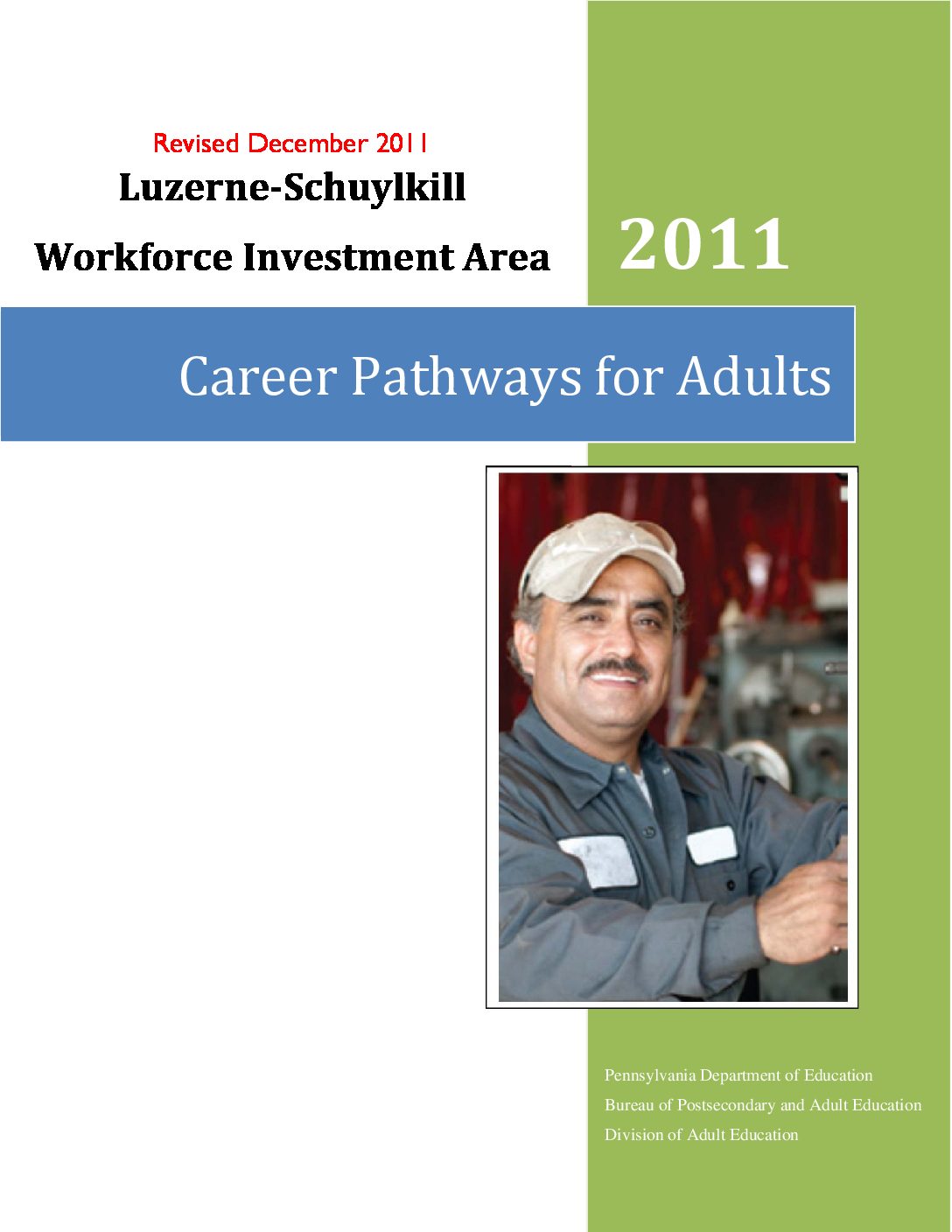 Revised December 2011

Luzerne-Schuylkill

Workforce Investment Area

2011

Career Pathways for Adults

Pennsylvania Department of Education
Bureau of Postsecondary and Adult Education
Division of Adult Education